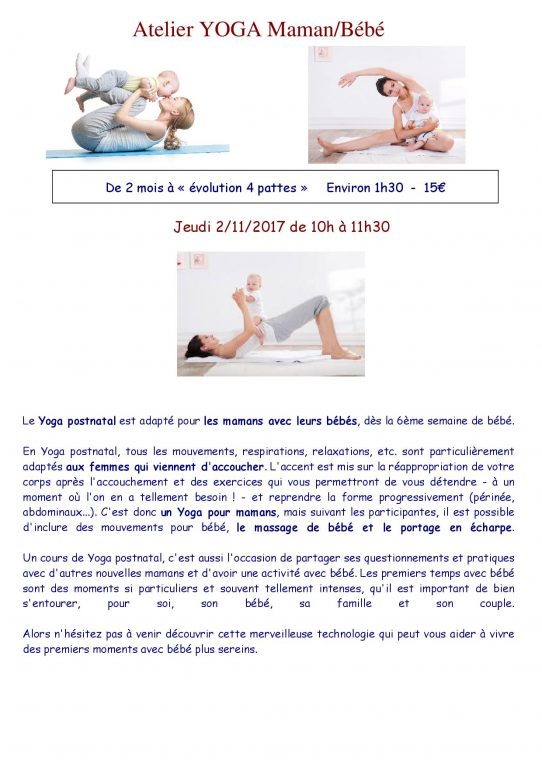 Atelier YOGA Maman/Bébé

De 2 mois à « évolution 4 pattes » Environ 1h30 - 15€

Jeudi 2/11/2017 de 10h à 11h30

Le Yoga postnatal est adapté pour les mamans avec leurs bébés, dès la 6ème semaine de bébé.

En Yoga postnatal, tous les mouvements, respirations, relaxations, etc. sont particulièrement adaptés aux femmes qui viennent d'accoucher. L'accent est mis sur la réappropriation de votre corps après l'accouchement et des exercices qui vous permettront de vous détendre - à un moment où l'on en a tellement besoin ! - et reprendre la forme progressivement (périnée, abdominaux...). C'est donc un Yoga pour mamans, mais suivant les participantes, il est possible d'inclure des mouvements pour bébé, le massage de bébé et le portage en écharpe.

Un cours de Yoga postnatal, c'est aussi l'occasion de partager ses questionnements et pratiques avec d'autres nouvelles mamans et d'avoir une activité avec bébé. Les premiers temps avec bébé sont des moments si particuliers et souvent tellement intenses, qu'il est important de bien s'entourer, pour soi, son bébé, sa famille et son couple.

Alors n'hésitez pas à venir découvrir cette merveilleuse technologie qui peut vous aider à vivre des premiers moments avec bébé plus sereins.